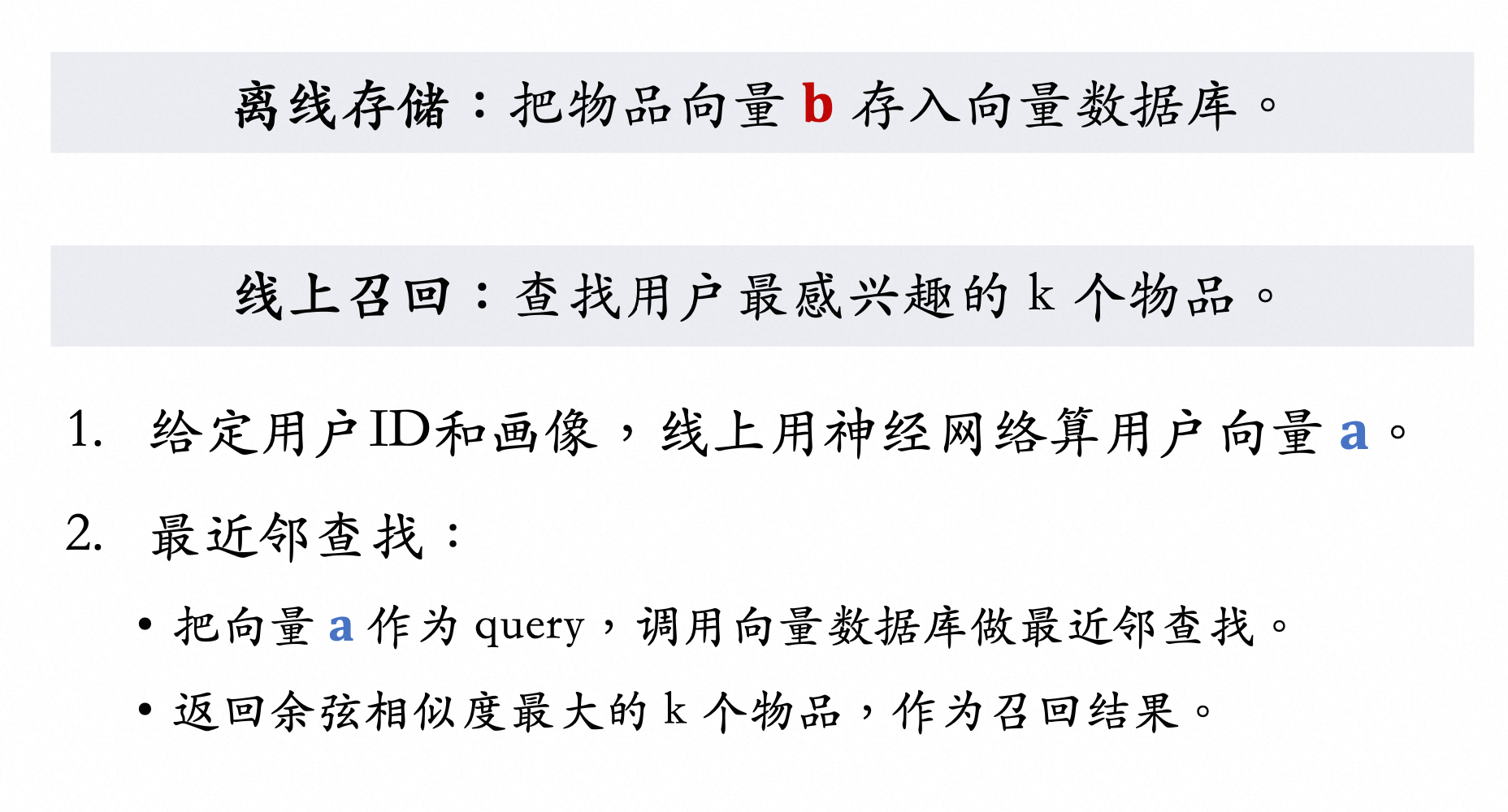 离线存储：把物品向量b存入向量数据库。

线上召回：查找用户最感兴趣的k个物品。

1. 给定用户ID和画像，线上用神经网络算用户向量a。

2. 最近邻查找：

• 把向量a作为query，调用向量数据库做最近邻查找。

• 返回余弦相似度最大的k个物品，作为召回结果。